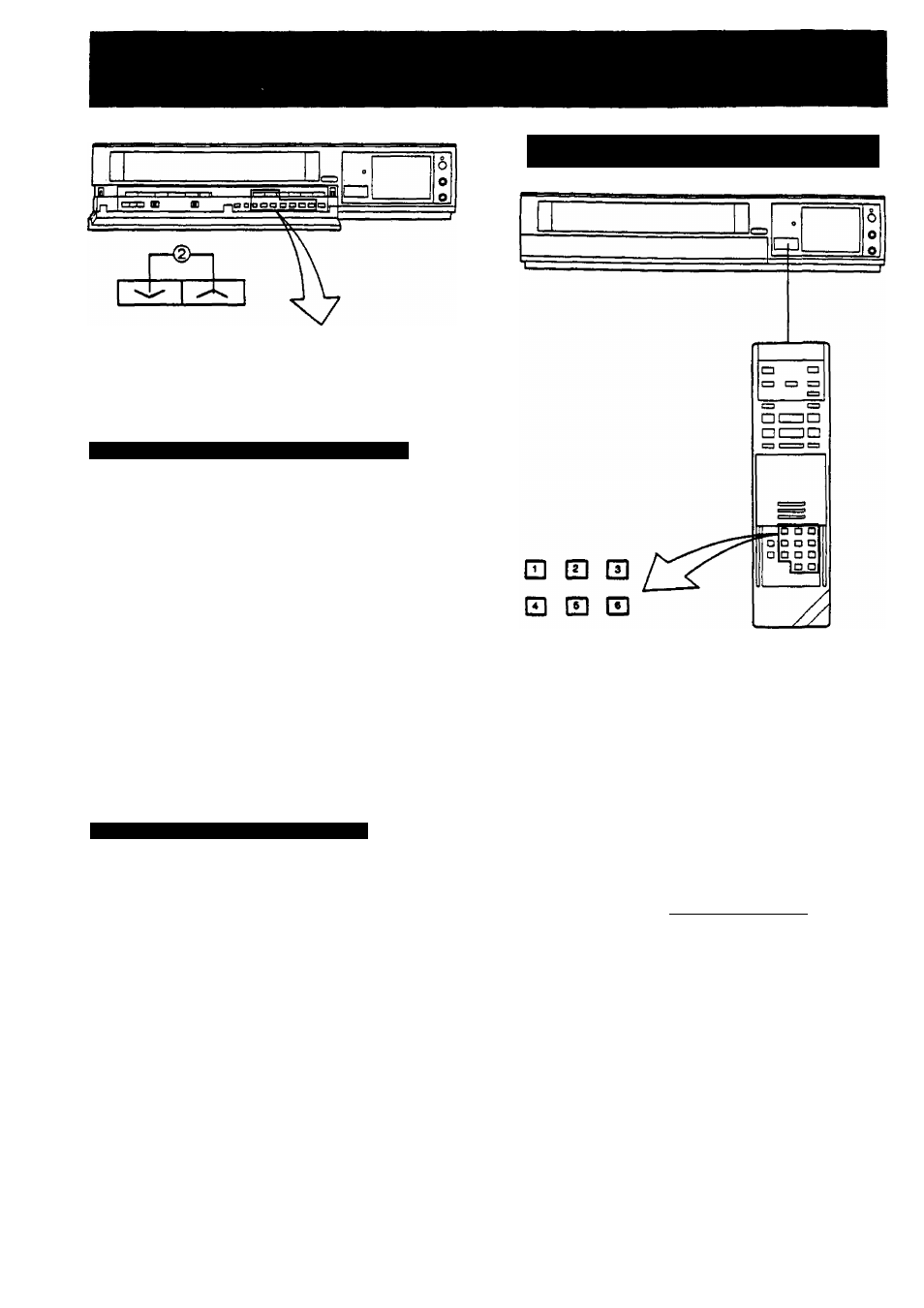 ②

1 2 3

4 5 6